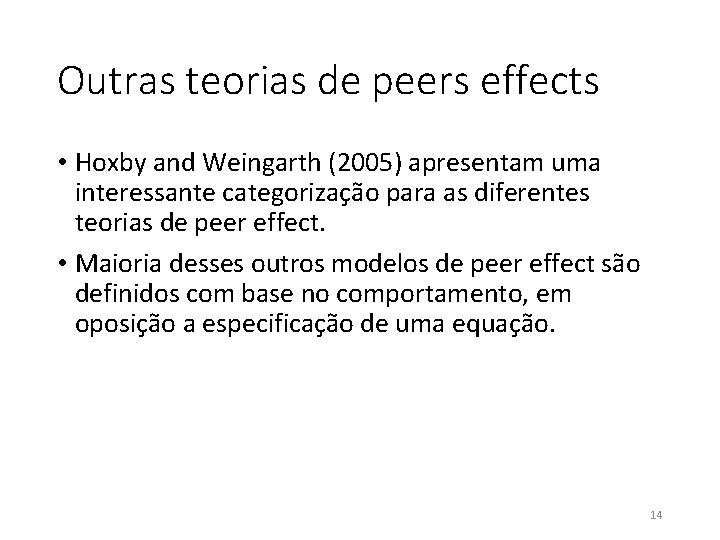 Outras teorias de peers effects

• Hoxby and Weingarth (2005) apresentam uma interessante categorização para as diferentes teorias de peer effect.

• Maioria desses outros modelos de peer effect são definidos com base no comportamento, em oposição a especificação de uma equação.

14